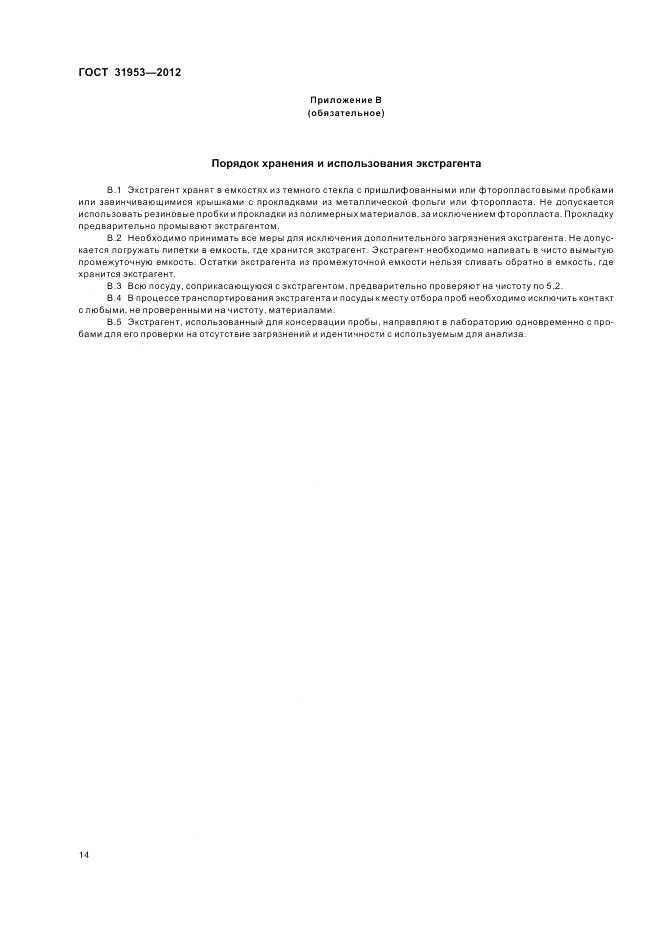 ГОСТ 31953—2012

Приложение В
(обязательное)

Порядок хранения и использования экстрагента

В.1 Экстрагент хранят в емкостях из темного стекла с пришлифованными или фторопластовыми пробками или завинчивающимися крышками с прокладками из металлической фольги или фторопласта. Не допускается использовать резиновые пробки и прокладки из полимерных материалов, за исключением фторопласта. Прокладку предварительно промывают экстрагентом.

В.2 Необходимо принимать все меры для исключения дополнительного загрязнения экстрагента. Не допускается погружать пипетки в емкость, где хранится экстрагент. Экстрагент необходимо наливать в чисто вымытую промежуточную емкость. Остатки экстрагента из промежуточной емкости нельзя сливать обратно в емкость, где хранится экстрагент.

В.3 Всю посуду, соприкасающуюся с экстрагентом, предварительно проверяют на чистоту по 5.2.

В.4 В процессе транспортирования экстрагента и посуды к месту отбора проб необходимо исключить контакт с любыми, не проверенными на чистоту, материалами.

В.5 Экстрагент, использованный для консервации пробы, направляют в лабораторию одновременно с пробами для его проверки на отсутствие загрязнений и идентичности с используемым для анализа.

14